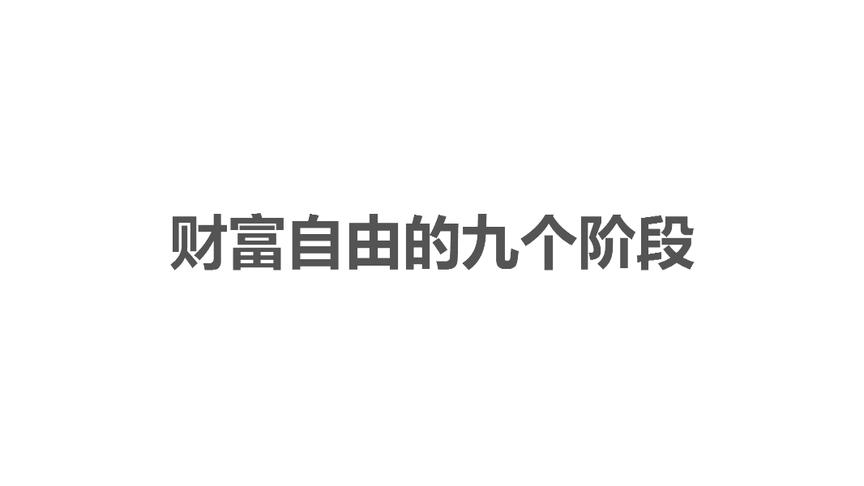 财富自由的九个阶段